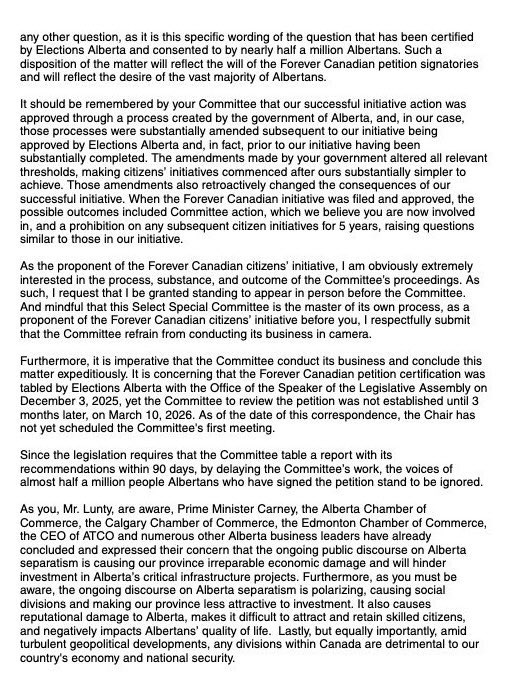 any other question, as it is this specific wording of the question that has been certified by Elections Alberta and consented to by nearly half a million Albertans. Such a disposition of the matter will reflect the will of the Forever Canadian petition signatories and will reflect the desire of the vast majority of Albertans.

It should be remembered by your Committee that our successful initiative action was approved through a process created by the government of Alberta, and, in our case, those processes were substantially amended subsequent to our initiative being approved by Elections Alberta and, in fact, prior to our initiative having been substantially completed. The amendments made by your government altered all relevant thresholds, making citizens' initiatives commenced after ours substantially simpler to achieve. Those amendments also retroactively changed the consequences of our successful initiative. When the Forever Canadian initiative was filed and approved, the possible outcomes included Committee action, which we believe you are now involved in, and a prohibition on any subsequent citizen initiatives for 5 years, raising questions similar to those in our initiative.

As the proponent of the Forever Canadian citizens' initiative, I am obviously extremely interested in the process, substance, and outcome of the Committee's proceedings. As such, I request that I be granted standing to appear in person before the Committee. And mindful that this Select Special Committee is the master of its own process, as a proponent of the Forever Canadian citizens' initiative before you, I respectfully submit that the Committee refrain from conducting its business in camera.

Furthermore, it is imperative that the Committee conduct its business and conclude this matter expeditiously. It is concerning that the Forever Canadian petition certification was tabled by Elections Alberta with the Office of the Speaker of the Legislative Assembly on December 3, 2025, yet the Committee to review the petition was not established until 3 months later, on March 10, 2026. As of the date of this correspondence, the Chair has not yet scheduled the Committee's first meeting.

Since the legislation requires that the Committee table a report with its recommendations within 90 days, by delaying the Committee's work, the voices of almost half a million people Albertans who have signed the petition stand to be ignored.

As you, Mr. Lunty, are aware, Prime Minister Carney, the Alberta Chamber of Commerce, the Calgary Chamber of Commerce, the Edmonton Chamber of Commerce, the CEO of ATCO and numerous other Alberta business leaders have already concluded and expressed their concern that the ongoing public discourse on Alberta separatism is causing our province irreparable economic damage and will hinder investment in Alberta's critical infrastructure projects. Furthermore, as you must be aware, the ongoing discourse on Alberta separatism is polarizing, causing social divisions and making our province less attractive to investment. It also causes reputational damage to Alberta, makes it difficult to attract and retain skilled citizens, and negatively impacts Albertans' quality of life. Lastly, but equally importantly, amid turbulent geopolitical developments, any divisions within Canada are detrimental to our country's economy and national security.